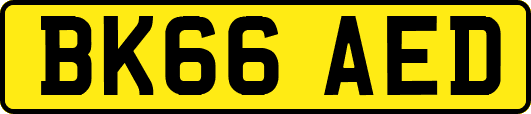 BK66 AED